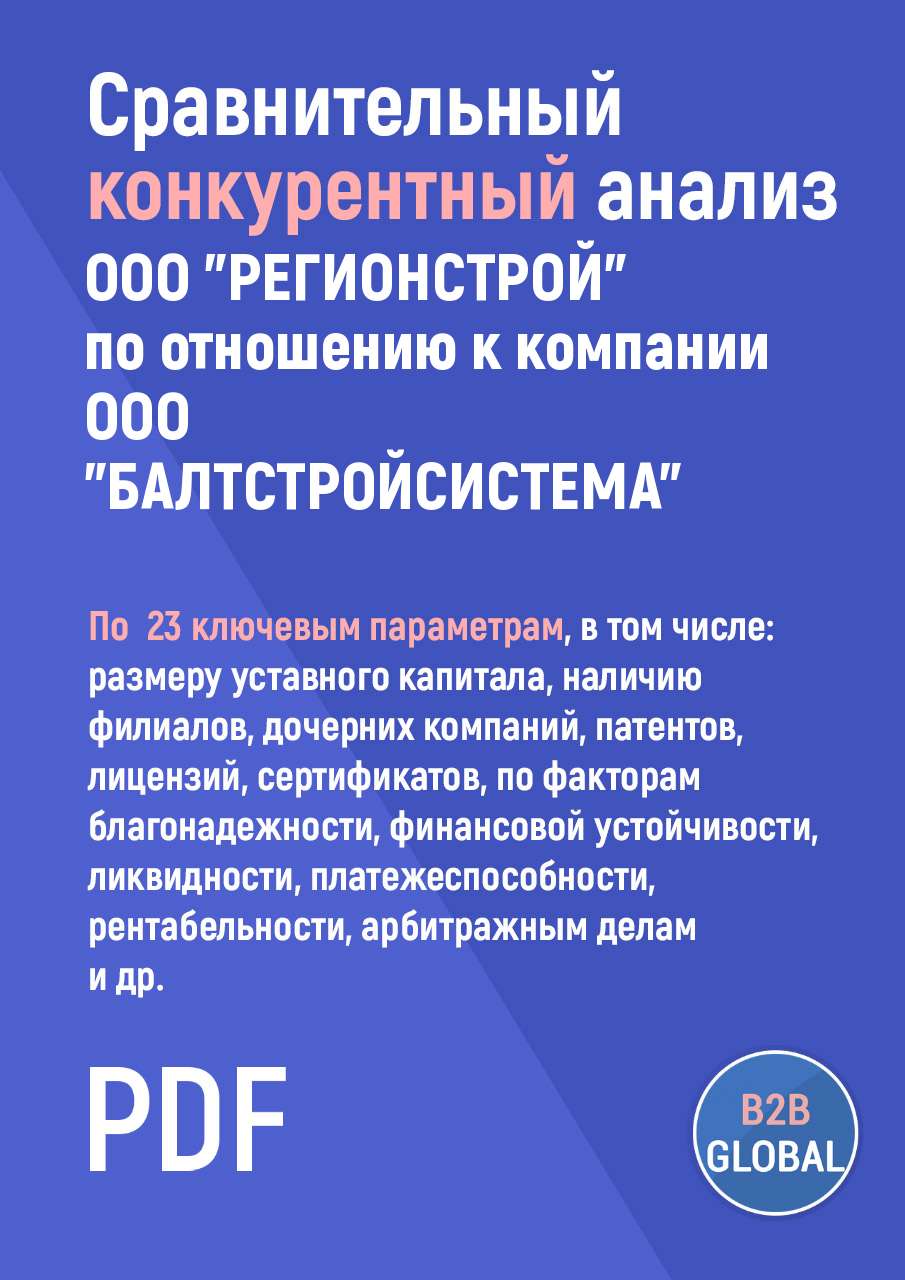 Сравнительный конкурентный анализ ООО "РЕГИОНСТРОЙ" по отношению к компании ООО "БАЛТСТРОЙСИСТЕМА"

По 23 ключевым параметрам, в том числе: размеру уставного капитала, наличию филиалов, дочерних компаний, патентов, лицензий, сертификатов, по факторам благонадежности, финансовой устойчивости, ликвидности, платежеспособности, рентабельности, арбитражным делам и др.

PDF

B2B GLOBAL